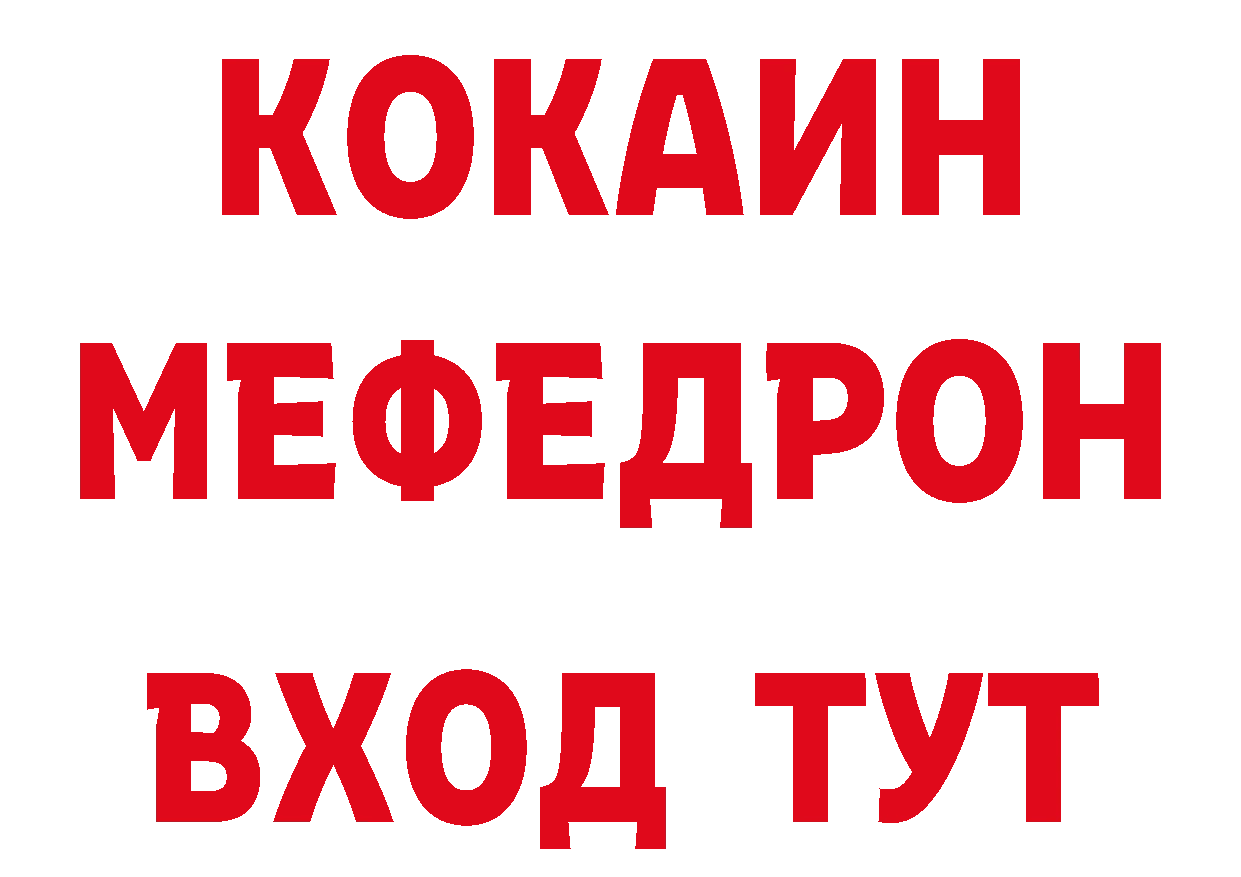 КОКАИН
МЕФЕДРОН
ВХОД ТУТ